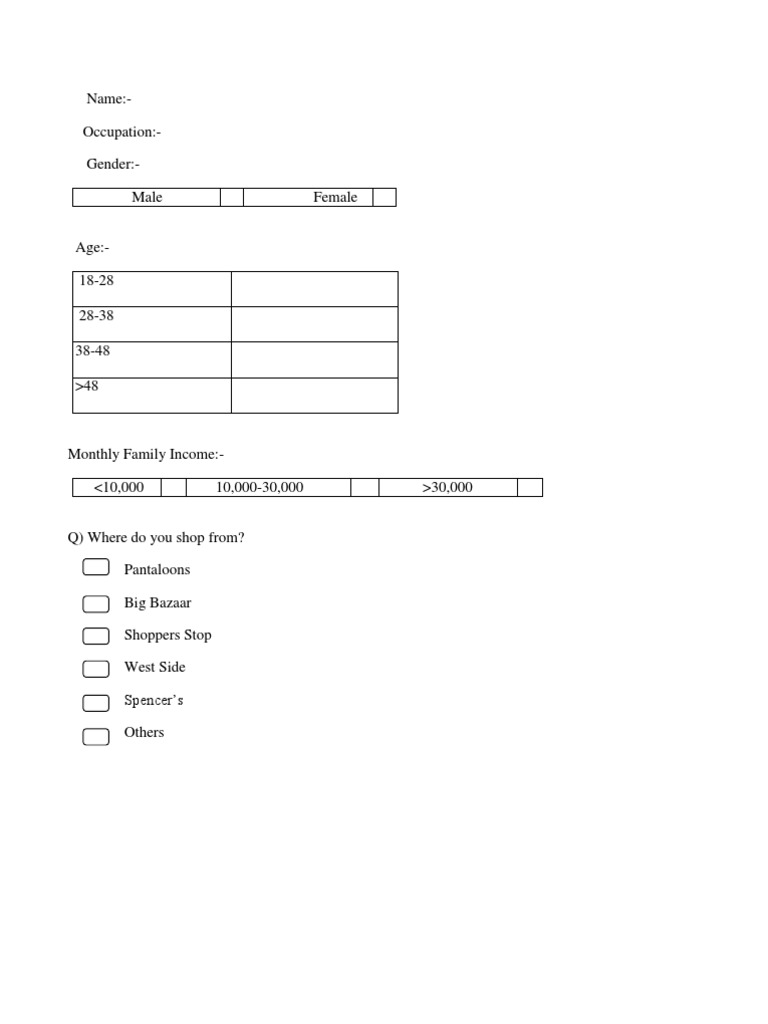 Name:-

Occupation:-

Gender:-

| Male | | Female | |
|---|---|---|---|

Age:-

| 18-28 | |
|---|---|
| 28-38 | |
| 38-48 | |
| >48 | |

Monthly Family Income:-

| <10,000 | | 10,000-30,000 | | >30,000 | |
|---|---|---|---|---|---|

Q) Where do you shop from?

Pantaloons

Big Bazaar

Shoppers Stop

West Side

Spencer's

Others